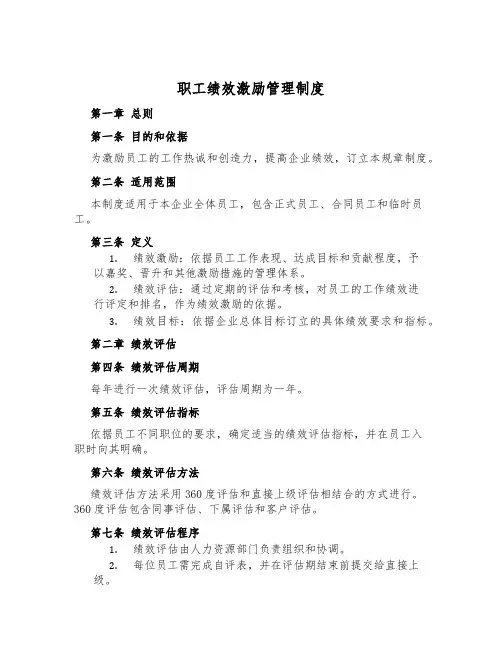 职工绩效激励管理制度

第一章 总则

第一条 目的和依据

为激励员工的工作热诚和创造力，提高企业绩效，订立本规章制度。

第二条 适用范围

本制度适用于本企业全体员工，包含正式员工、合同员工和临时员工。

第三条 定义

1. 绩效激励：依据员工工作表现、达成目标和贡献程度，予以嘉奖、晋升和其他激励措施的管理体系。

2. 绩效评估：通过定期的评估和考核，对员工的工作绩效进行评定和排名，作为绩效激励的依据。

3. 绩效目标：依据企业总体目标订立的具体绩效要求和指标。

第二章 绩效评估

第四条 绩效评估周期

每年进行一次绩效评估，评估周期为一年。

第五条 绩效评估指标

依据员工不同职位的要求，确定适当的绩效评估指标，并在员工入职时向其明确。

第六条 绩效评估方法

绩效评估方法采用360度评估和直接上级评估相结合的方式进行。360度评估包含同事评估、下属评估和客户评估。

第七条 绩效评估程序

1. 绩效评估由人力资源部门负责组织和协调。

2. 每位员工需完成自评表，并在评估期结束前提交给直接上级。